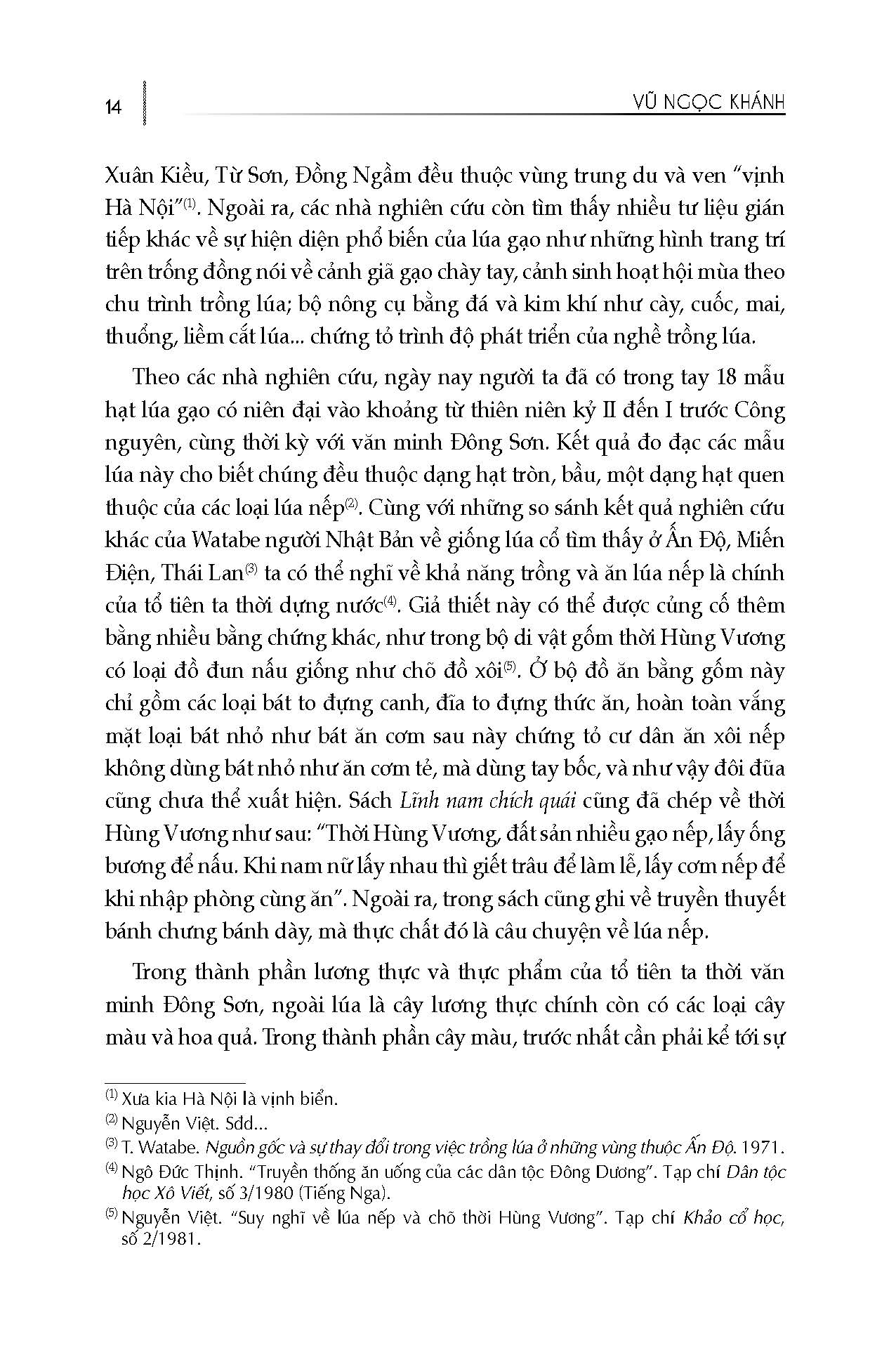 14

VŨ NGỌC KHÁNH

Xuân Kiều, Từ Sơn, Đồng Ngầm đều thuộc vùng trung du và ven "vịnh Hà Nội"$^{(1)}$. Ngoài ra, các nhà nghiên cứu còn tìm thấy nhiều tư liệu gián tiếp khác về sự hiện diện phổ biến của lúa gạo như những hình trang trí trên trống đồng nói về cảnh giã gạo chày tay, cảnh sinh hoạt hội mùa theo chu trình trồng lúa; bộ nông cụ bằng đá và kim khí như cày, cuốc, mai, thuổng, liềm cắt lúa... chứng tỏ trình độ phát triển của nghề trồng lúa.

Theo các nhà nghiên cứu, ngày nay người ta đã có trong tay 18 mẫu hạt lúa gạo có niên đại vào khoảng từ thiên niên kỷ II đến I trước Công nguyên, cùng thời kỳ với văn minh Đông Sơn. Kết quả đo đạc các mẫu lúa này cho biết chúng đều thuộc dạng hạt tròn, bầu, một dạng hạt quen thuộc của các loại lúa nếp$^{(2)}$. Cùng với những so sánh kết quả nghiên cứu khác của Watabe người Nhật Bản về giống lúa cổ tìm thấy ở Ấn Độ, Miến Điện, Thái Lan$^{(3)}$ ta có thể nghĩ về khả năng trồng và ăn lúa nếp là chính của tổ tiên ta thời dựng nước$^{(4)}$. Giả thiết này có thể được củng cố thêm bằng nhiều bằng chứng khác, như trong bộ di vật gốm thời Hùng Vương có loại đồ đun nấu giống như chõ đồ xôi$^{(5)}$. Ở bộ đồ ăn bằng gốm này chỉ gồm các loại bát to đựng canh, đĩa to đựng thức ăn, hoàn toàn vắng mặt loại bát nhỏ như bát ăn cơm sau này chứng tỏ cư dân ăn xôi nếp không dùng bát nhỏ như ăn cơm tẻ, mà dùng tay bốc, và như vậy đôi đũa cũng chưa thể xuất hiện. Sách Lĩnh nam chích quái cũng đã chép về thời Hùng Vương như sau: "Thời Hùng Vương, đất sản nhiều gạo nếp, lấy ống bương để nấu. Khi nam nữ lấy nhau thì giết trâu để làm lễ, lấy cơm nếp để khi nhập phòng cùng ăn". Ngoài ra, trong sách cũng ghi về truyền thuyết bánh chưng bánh dày, mà thực chất đó là câu chuyện về lúa nếp.

Trong thành phần lương thực và thực phẩm của tổ tiên ta thời văn minh Đông Sơn, ngoài lúa là cây lương thực chính còn có các loại cây màu và hoa quả. Trong thành phần cây màu, trước nhất cần phải kể tới sự

$^{(1)}$ Xưa kia Hà Nội là vịnh biển.
$^{(2)}$ Nguyễn Việt. Sđd...
$^{(3)}$ T. Watabe. Nguồn gốc và sự thay đổi trong việc trồng lúa ở những vùng thuộc Ấn Độ. 1971.
$^{(4)}$ Ngô Đức Thịnh. "Truyền thống ăn uống của các dân tộc Đông Dương". Tạp chí Dân tộc học Xô Viết, số 3/1980 (Tiếng Nga).
$^{(5)}$ Nguyễn Việt. "Suy nghĩ về lúa nếp và chõ thời Hùng Vương". Tạp chí Khảo cổ học, số 2/1981.